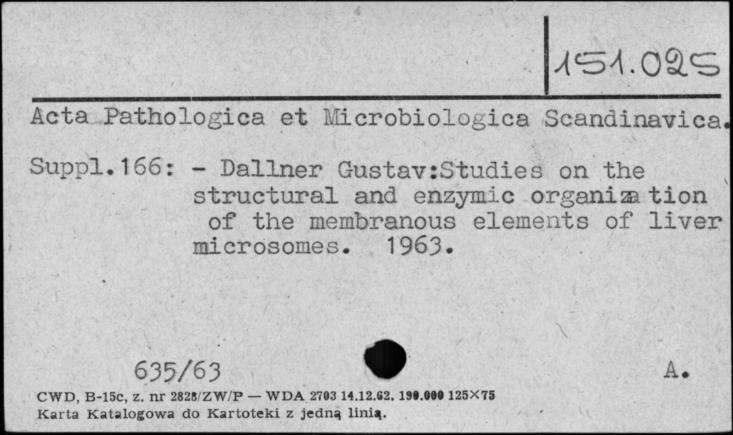 151.025

Acta Pathologica et Microbiologica Scandinavica.

Suppl.166: - Dallner Gustav:Studies on the structural and enzymic organization of the membranous elements of liver microsomes. 1963.

635/63

A.

CWD, B-15c, z. nr 2828/ZW/P — WDA 2703 14.12.62. 190.000 125×75
Karta Katalogowa do Kartoteki z jedną linią.